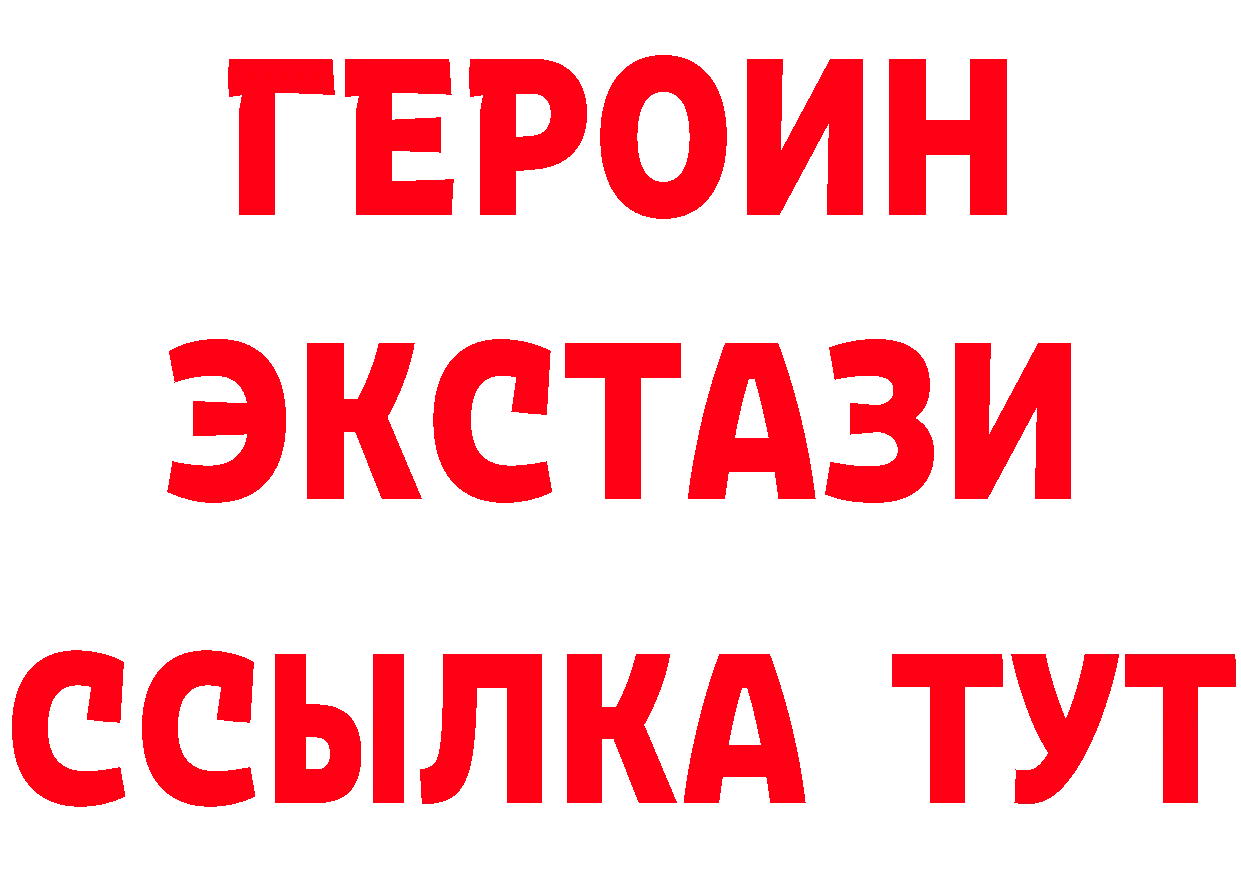 ГЕРОИН
ЭКСТАЗИ
ССЫЛКА ТУТ